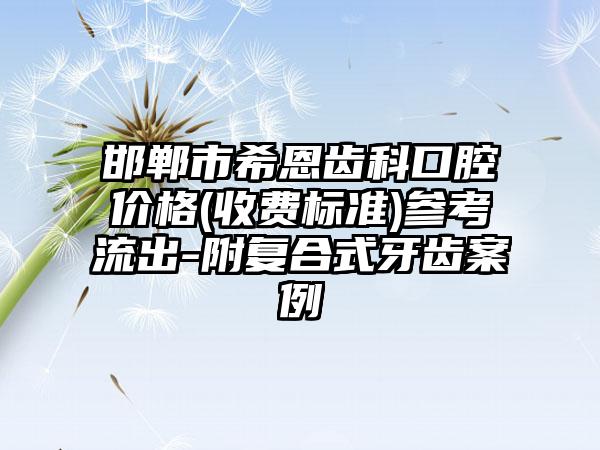 邯郸市希恩齿科口腔价格(收费标准)参考流出-附复合式牙齿案例